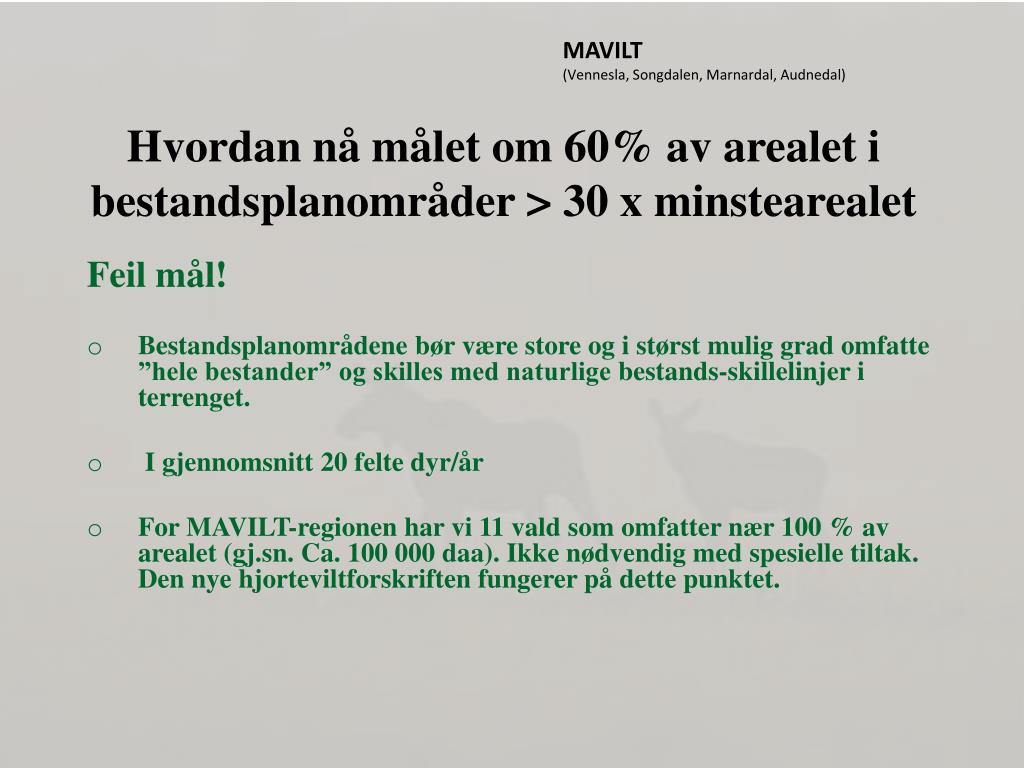 MAVILT
(Vennesla, Songdalen, Marnardal, Audnedal)

Hvordan nå målet om 60% av arealet i bestandsplanområder > 30 x minstearealet

Feil mål!

o Bestandsplanområdene bør være store og i størst mulig grad omfatte ”hele bestander” og skilles med naturlige bestands-skillelinjer i terrenget.

o I gjennomsnitt 20 felte dyr/år

o For MAVILT-regionen har vi 11 vald som omfatter nær 100 % av arealet (gj.sn. Ca. 100 000 daa). Ikke nødvendig med spesielle tiltak. Den nye hjorteviltforskriften fungerer på dette punktet.